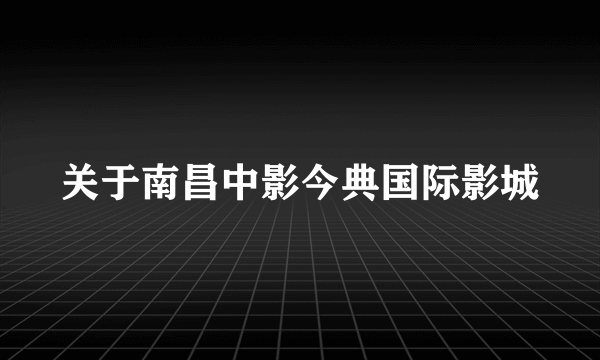 关于南昌中影今典国际影城